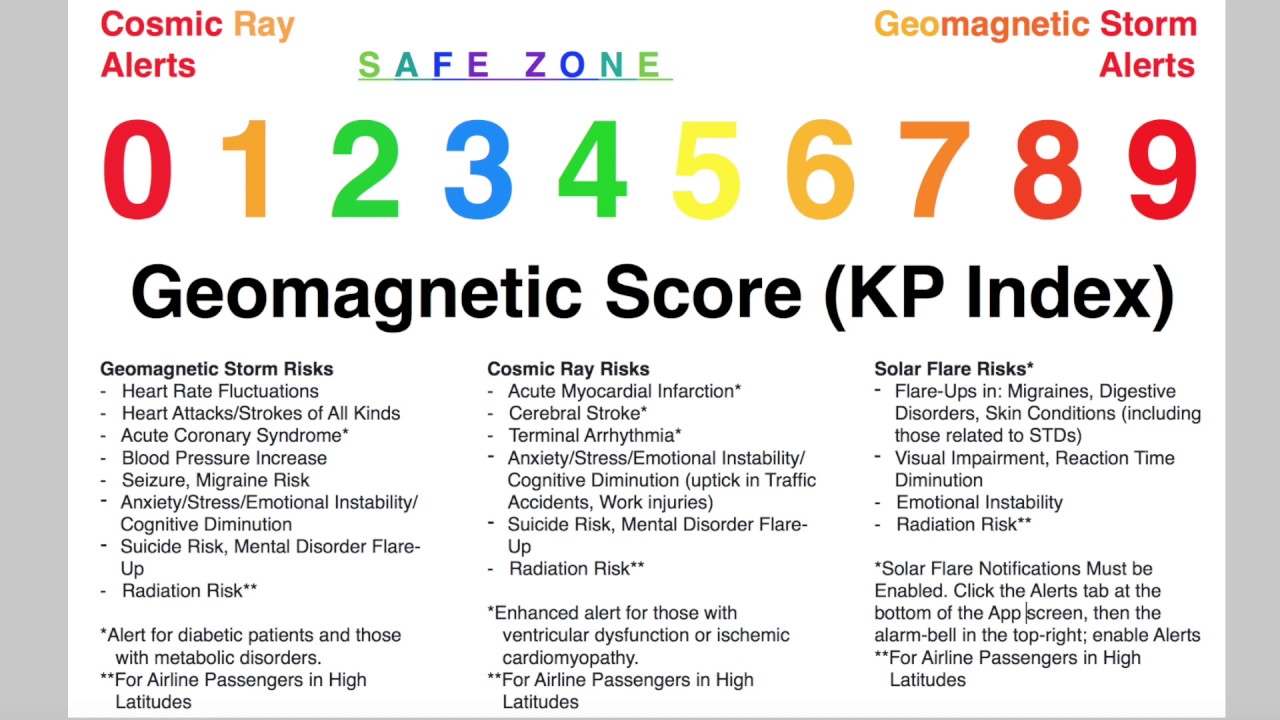 Cosmic Ray Alerts

SAFE ZONE

Geomagnetic Storm Alerts

0 1 2 3 4 5 6 7 8 9

Geomagnetic Score (KP Index)

Geomagnetic Storm Risks
- Heart Rate Fluctuations
- Heart Attacks/Strokes of All Kinds
- Acute Coronary Syndrome*
- Blood Pressure Increase
- Seizure, Migraine Risk
- Anxiety/Stress/Emotional Instability/ Cognitive Diminution
- Suicide Risk, Mental Disorder Flare-Up
- Radiation Risk**

*Alert for diabetic patients and those with metabolic disorders.
**For Airline Passengers in High Latitudes

Cosmic Ray Risks
- Acute Myocardial Infarction*
- Cerebral Stroke*
- Terminal Arrhythmia*
- Anxiety/Stress/Emotional Instability/ Cognitive Diminution (uptick in Traffic Accidents, Work injuries)
- Suicide Risk, Mental Disorder Flare-Up
- Radiation Risk**

*Enhanced alert for those with ventricular dysfunction or ischemic cardiomyopathy.
**For Airline Passengers in High Latitudes

Solar Flare Risks*
- Flare-Ups in: Migraines, Digestive Disorders, Skin Conditions (including those related to STDs)
- Visual Impairment, Reaction Time Diminution
- Emotional Instability
- Radiation Risk**

*Solar Flare Notifications Must be Enabled. Click the Alerts tab at the bottom of the App screen, then the alarm-bell in the top-right; enable Alerts
**For Airline Passengers in High Latitudes